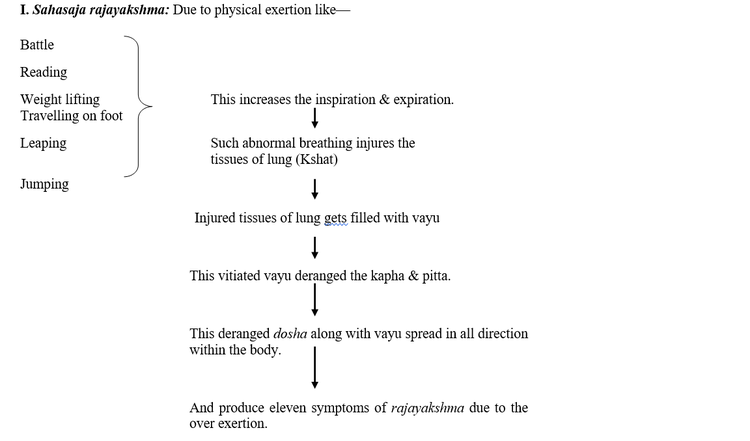 I. Sahasaja rajayakshma: Due to physical exertion like—

Battle

Reading

Weight lifting

Travelling on foot

Leaping

Jumping

This increases the inspiration & expiration.

Such abnormal breathing injures the tissues of lung (Kshat)

Injured tissues of lung gets filled with vayu

This vitiated vayu deranged the kapha & pitta.

This deranged dosha along with vayu spread in all direction within the body.

And produce eleven symptoms of rajayakshma due to the over exertion.